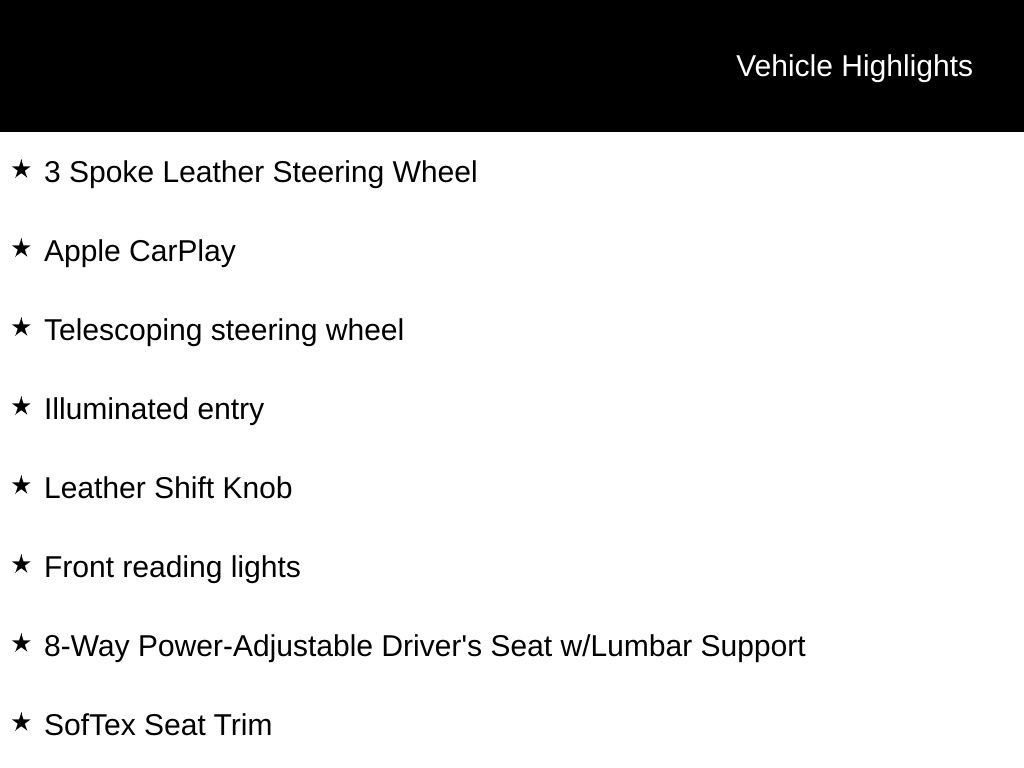 Vehicle Highlights

★ 3 Spoke Leather Steering Wheel

★ Apple CarPlay

★ Telescoping steering wheel

★ Illuminated entry

★ Leather Shift Knob

★ Front reading lights

★ 8-Way Power-Adjustable Driver's Seat w/Lumbar Support

★ SofTex Seat Trim